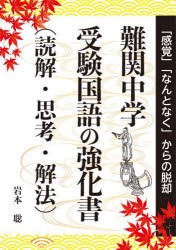 「感覚」「なんとなく」からの脱却

難関中学
受験国語の強化書
（読解・思考・解法）

岩本　聡